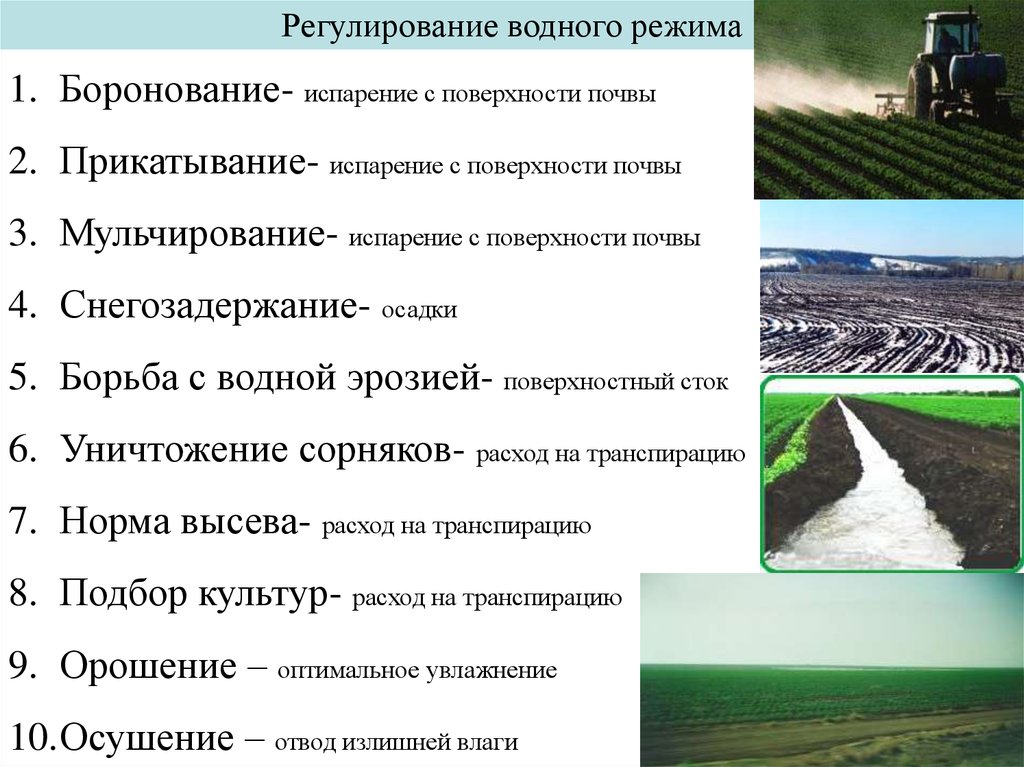 Регулирование водного режима

1. Боронование- испарение с поверхности почвы
2. Прикатывание- испарение с поверхности почвы
3. Мульчирование- испарение с поверхности почвы
4. Снегозадержание- осадки
5. Борьба с водной эрозией- поверхностный сток
6. Уничтожение сорняков- расход на транспирацию
7. Норма высева- расход на транспирацию
8. Подбор культур- расход на транспирацию
9. Орошение – оптимальное увлажнение
10. Осушение – отвод излишней влаги